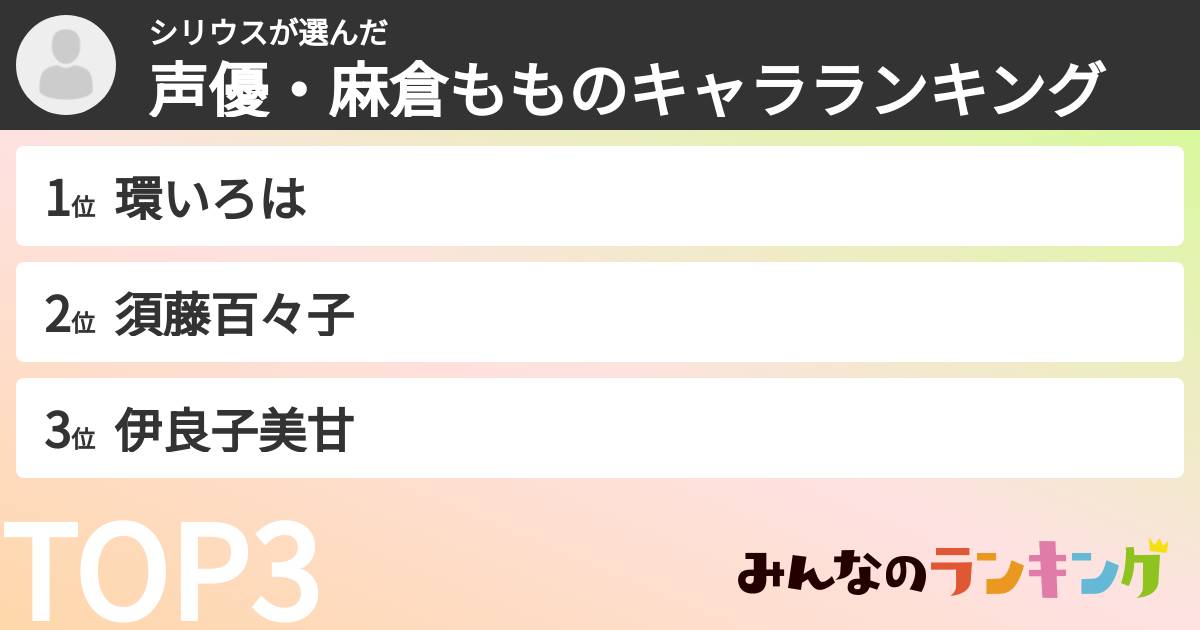 シリウスが選んだ
声優・麻倉もものキャラランキング

1位 環いろは

2位 須藤百々子

3位 伊良子美甘

TOP3

みんなのランキング